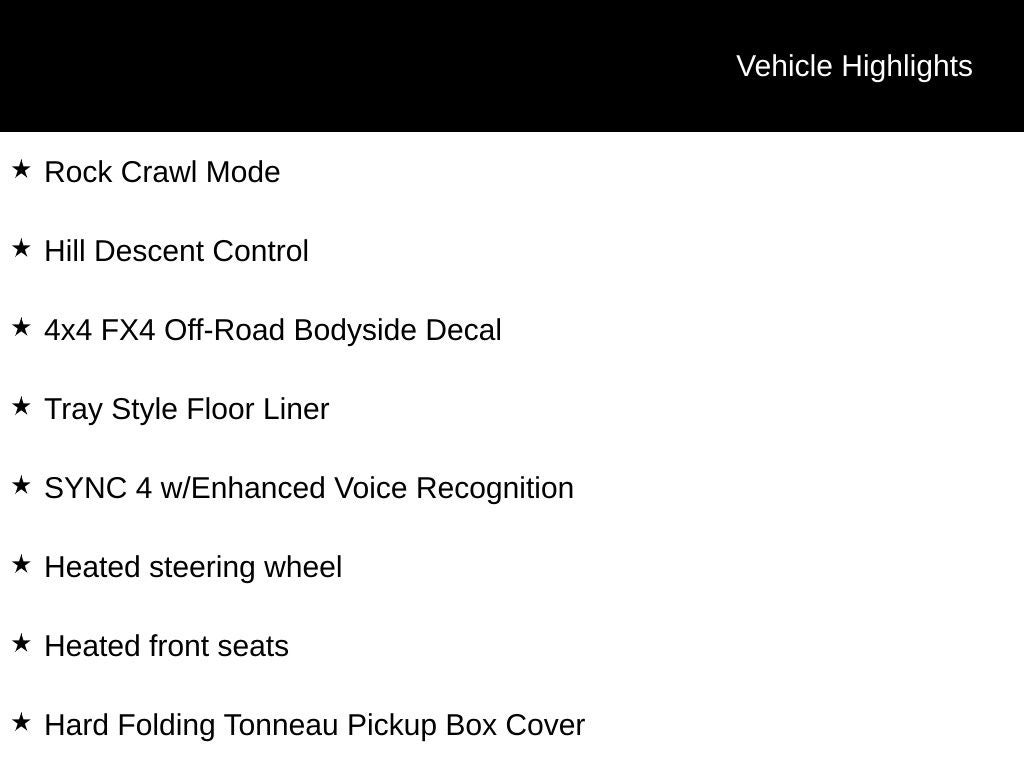 Vehicle Highlights

★ Rock Crawl Mode

★ Hill Descent Control

★ 4x4 FX4 Off-Road Bodyside Decal

★ Tray Style Floor Liner

★ SYNC 4 w/Enhanced Voice Recognition

★ Heated steering wheel

★ Heated front seats

★ Hard Folding Tonneau Pickup Box Cover